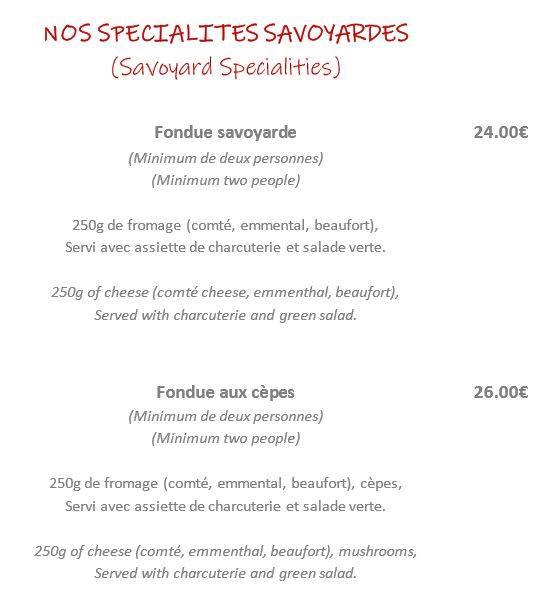 NOS SPECIALITES SAVOYARDES
(Savoyard Specialities)

Fondue savoyarde 24.00€
(Minimum de deux personnes)
(Minimum two people)

250g de fromage (comté, emmental, beaufort),
Servi avec assiette de charcuterie et salade verte.

250g of cheese (comté cheese, emmenthal, beaufort),
Served with charcuterie and green salad.

Fondue aux cèpes 26.00€
(Minimum de deux personnes)
(Minimum two people)

250g de fromage (comté, emmental, beaufort), cèpes,
Servi avec assiette de charcuterie et salade verte.

250g of cheese (comté, emmenthal, beaufort), mushrooms,
Served with charcuterie and green salad.